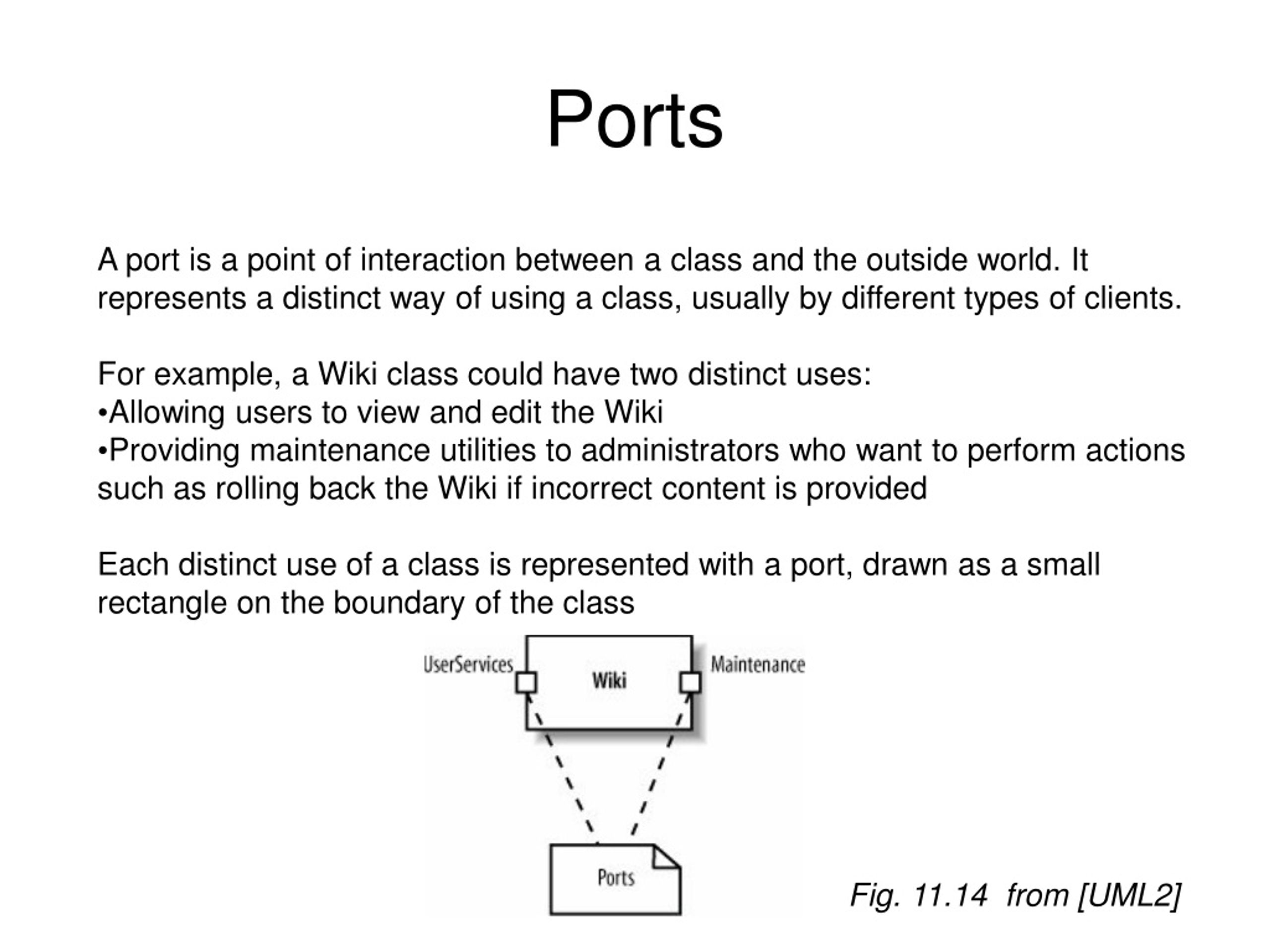 Ports

A port is a point of interaction between a class and the outside world. It represents a distinct way of using a class, usually by different types of clients.

For example, a Wiki class could have two distinct uses:
•Allowing users to view and edit the Wiki
•Providing maintenance utilities to administrators who want to perform actions such as rolling back the Wiki if incorrect content is provided

Each distinct use of a class is represented with a port, drawn as a small rectangle on the boundary of the class

UserServices
Wiki
Maintenance
Ports

Fig. 11.14 from [UML2]